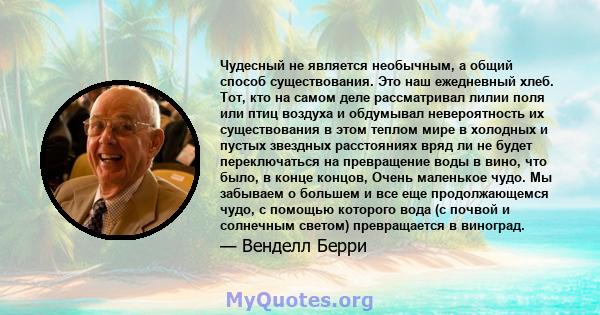 Чудесный не является необычным, а общий способ существования. Это наш ежедневный хлеб. Тот, кто на самом деле рассматривал лилии поля или птиц воздуха и обдумывал невероятность их существования в этом теплом мире в холодных и пустых звездных расстояниях вряд ли не будет переключаться на превращение воды в вино, что было, в конце концов, Очень маленькое чудо. Мы забываем о большем и все еще продолжающемся чудо, с помощью которого вода (с почвой и солнечным светом) превращается в виноград.

— Венделл Берри

MyQuotes.org